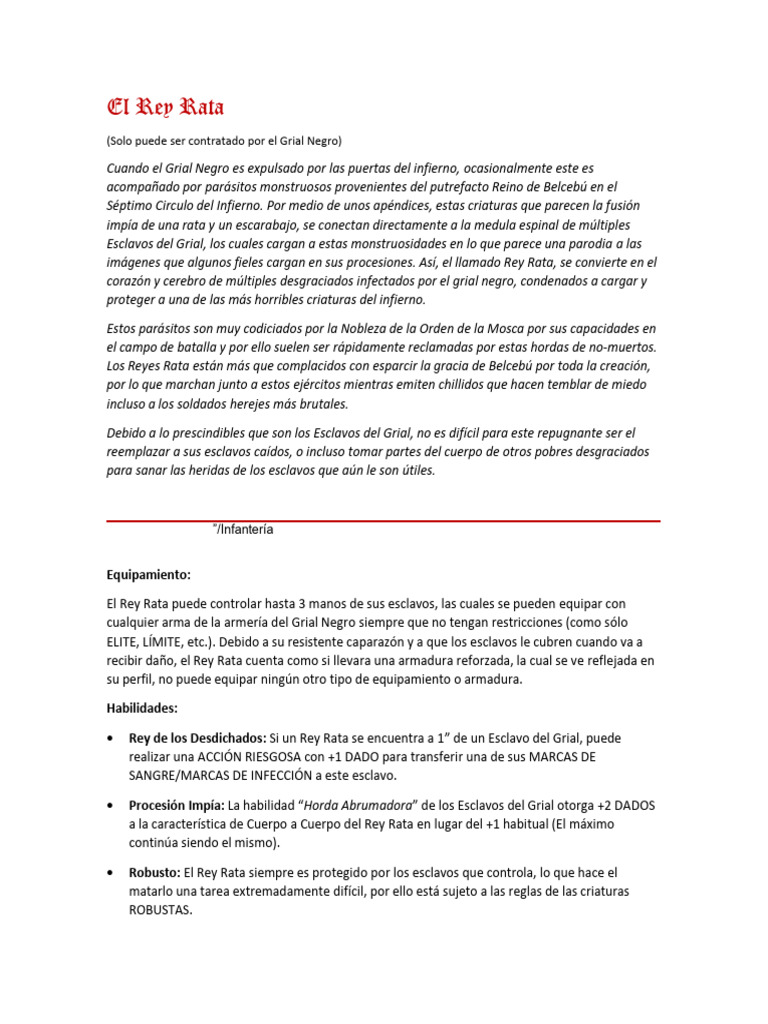 El Rey Rata

(Solo puede ser contratado por el Grial Negro)

Cuando el Grial Negro es expulsado por las puertas del infierno, ocasionalmente este es acompañado por parásitos monstruosos provenientes del putrefacto Reino de Belcebú en el Séptimo Circulo del Infierno. Por medio de unos apéndices, estas criaturas que parecen la fusión impía de una rata y un escarabajo, se conectan directamente a la medula espinal de múltiples Esclavos del Grial, los cuales cargan a estas monstruosidades en lo que parece una parodia a las imágenes que algunos fieles cargan en sus procesiones. Así, el llamado Rey Rata, se convierte en el corazón y cerebro de múltiples desgraciados infectados por el grial negro, condenados a cargar y proteger a una de las más horribles criaturas del infierno.

Estos parásitos son muy codiciados por la Nobleza de la Orden de la Mosca por sus capacidades en el campo de batalla y por ello suelen ser rápidamente reclamadas por estas hordas de no-muertos. Los Reyes Rata están más que complacidos con esparcir la gracia de Belcebú por toda la creación, por lo que marchan junto a estos ejércitos mientras emiten chillidos que hacen temblar de miedo incluso a los soldados herejes más brutales.

Debido a lo prescindibles que son los Esclavos del Grial, no es difícil para este repugnante ser el reemplazar a sus esclavos caídos, o incluso tomar partes del cuerpo de otros pobres desgraciados para sanar las heridas de los esclavos que aún le son útiles.

"/Infantería

Equipamiento:

El Rey Rata puede controlar hasta 3 manos de sus esclavos, las cuales se pueden equipar con cualquier arma de la armería del Grial Negro siempre que no tengan restricciones (como sólo ELITE, LÍMITE, etc.). Debido a su resistente caparazón y a que los esclavos le cubren cuando va a recibir daño, el Rey Rata cuenta como si llevara una armadura reforzada, la cual se ve reflejada en su perfil, no puede equipar ningún otro tipo de equipamiento o armadura.

Habilidades:

• Rey de los Desdichados: Si un Rey Rata se encuentra a 1" de un Esclavo del Grial, puede realizar una ACCIÓN RIESGOSA con +1 DADO para transferir una de sus MARCAS DE SANGRE/MARCAS DE INFECCIÓN a este esclavo.

• Procesión Impía: La habilidad "Horda Abrumadora" de los Esclavos del Grial otorga +2 DADOS a la característica de Cuerpo a Cuerpo del Rey Rata en lugar del +1 habitual (El máximo continúa siendo el mismo).

• Robusto: El Rey Rata siempre es protegido por los esclavos que controla, lo que hace el matarlo una tarea extremadamente difícil, por ello está sujeto a las reglas de las criaturas ROBUSTAS.